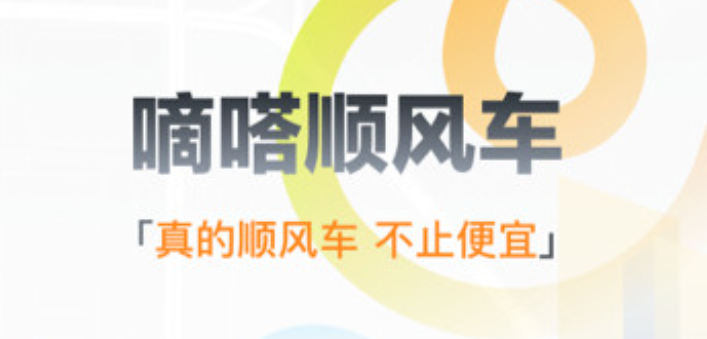 嘀嗒顺风车

「真的顺风车 不止便宜」